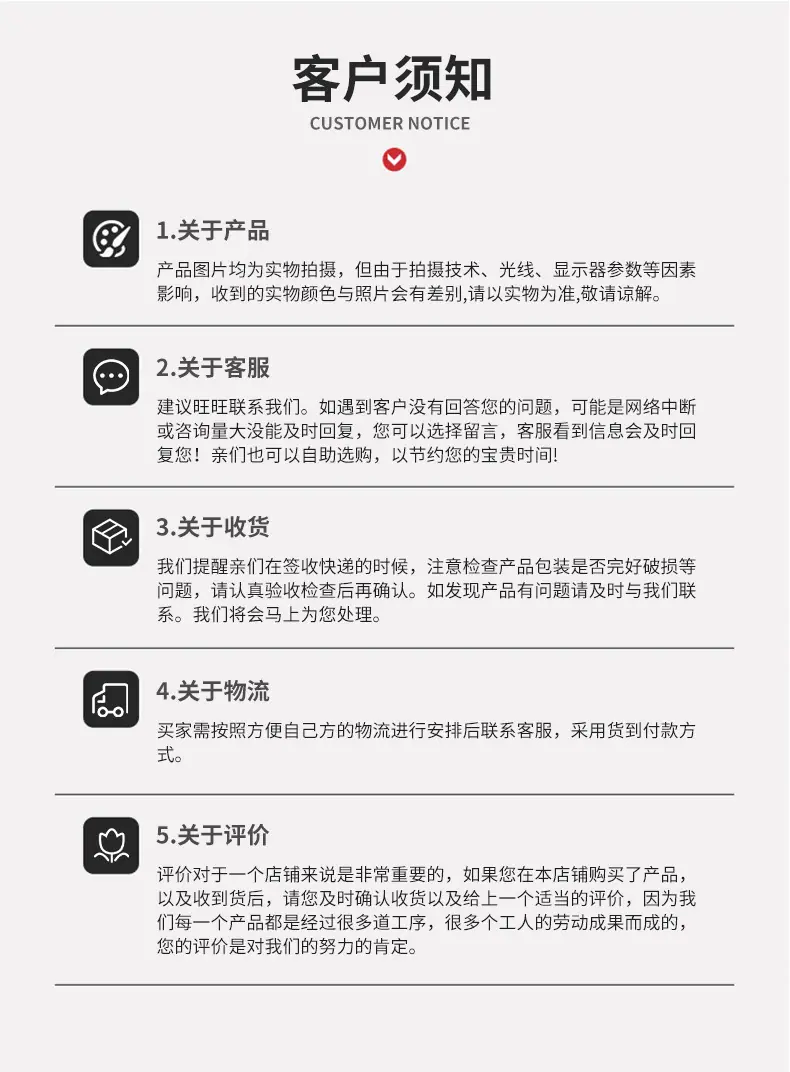 客户须知
CUSTOMER NOTICE

1.关于产品

产品图片均为实物拍摄，但由于拍摄技术、光线、显示器参数等因素影响，收到的实物颜色与照片会有差别,请以实物为准,敬请谅解。

2.关于客服

建议旺旺联系我们。如遇到客户没有回答您的问题，可能是网络中断或咨询量大没能及时回复，您可以选择留言，客服看到信息会及时回复您！亲们也可以自助选购，以节约您的宝贵时间!

3.关于收货

我们提醒亲们在签收快递的时候，注意检查产品包装是否完好破损等问题，请认真验收检查后再确认。如发现产品有问题请及时与我们联系。我们将会马上为您处理。

4.关于物流

买家需按照方便自己方的物流进行安排后联系客服，采用货到付款方式。

5.关于评价

评价对于一个店铺来说是非常重要的，如果您在本店铺购买了产品，以及收到货后，请您及时确认收货以及给上一个适当的评价，因为我们每一个产品都是经过很多道工序，很多个工人的劳动成果而成的，您的评价是对我们的努力的肯定。